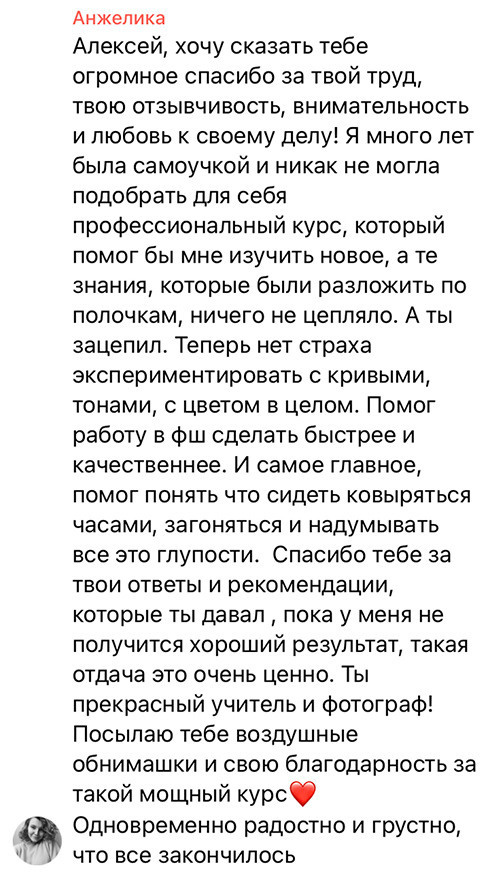 Анжелика
Алексей, хочу сказать тебе огромное спасибо за твой труд, твою отзывчивость, внимательность и любовь к своему делу! Я много лет была самоучкой и никак не могла подобрать для себя профессиональный курс, который помог бы мне изучить новое, а те знания, которые были разложить по полочкам, ничего не цепляло. А ты зацепил. Теперь нет страха экспериментировать с кривыми, тонами, с цветом в целом. Помог работу в фш сделать быстрее и качественнее. И самое главное, помог понять что сидеть ковыряться часами, загоняться и надумывать все это глупости.  Спасибо тебе за твои ответы и рекомендации, которые ты давал , пока у меня не получится хороший результат, такая отдача это очень ценно. Ты прекрасный учитель и фотограф! Посылаю тебе воздушные обнимашки и свою благодарность за такой мощный курс❤️
Одновременно радостно и грустно, что все закончилось